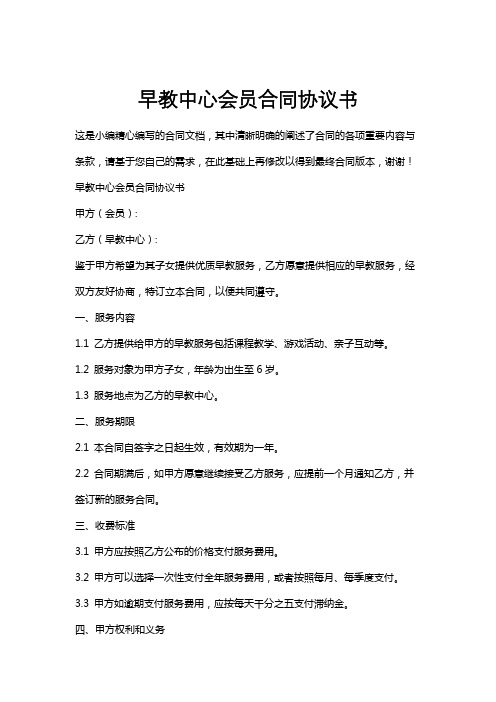 早教中心会员合同协议书

这是小编精心编写的合同文档，其中清晰明确的阐述了合同的各项重要内容与条款，请基于您自己的需求，在此基础上再修改以得到最终合同版本，谢谢！

早教中心会员合同协议书

甲方（会员）：

乙方（早教中心）：

鉴于甲方希望为其子女提供优质早教服务，乙方愿意提供相应的早教服务，经双方友好协商，特订立本合同，以便共同遵守。

一、服务内容

1.1 乙方提供给甲方的早教服务包括课程教学、游戏活动、亲子互动等。

1.2 服务对象为甲方子女，年龄为出生至 6 岁。

1.3 服务地点为乙方的早教中心。

二、服务期限

2.1 本合同自签字之日起生效，有效期为一年。

2.2 合同期满后，如甲方愿意继续接受乙方服务，应提前一个月通知乙方，并签订新的服务合同。

三、收费标准

3.1 甲方应按照乙方公布的价格支付服务费用。

3.2 甲方可以选择一次性支付全年服务费用，或者按照每月、每季度支付。

3.3 甲方如逾期支付服务费用，应按每天千分之五支付滞纳金。

四、甲方权利和义务